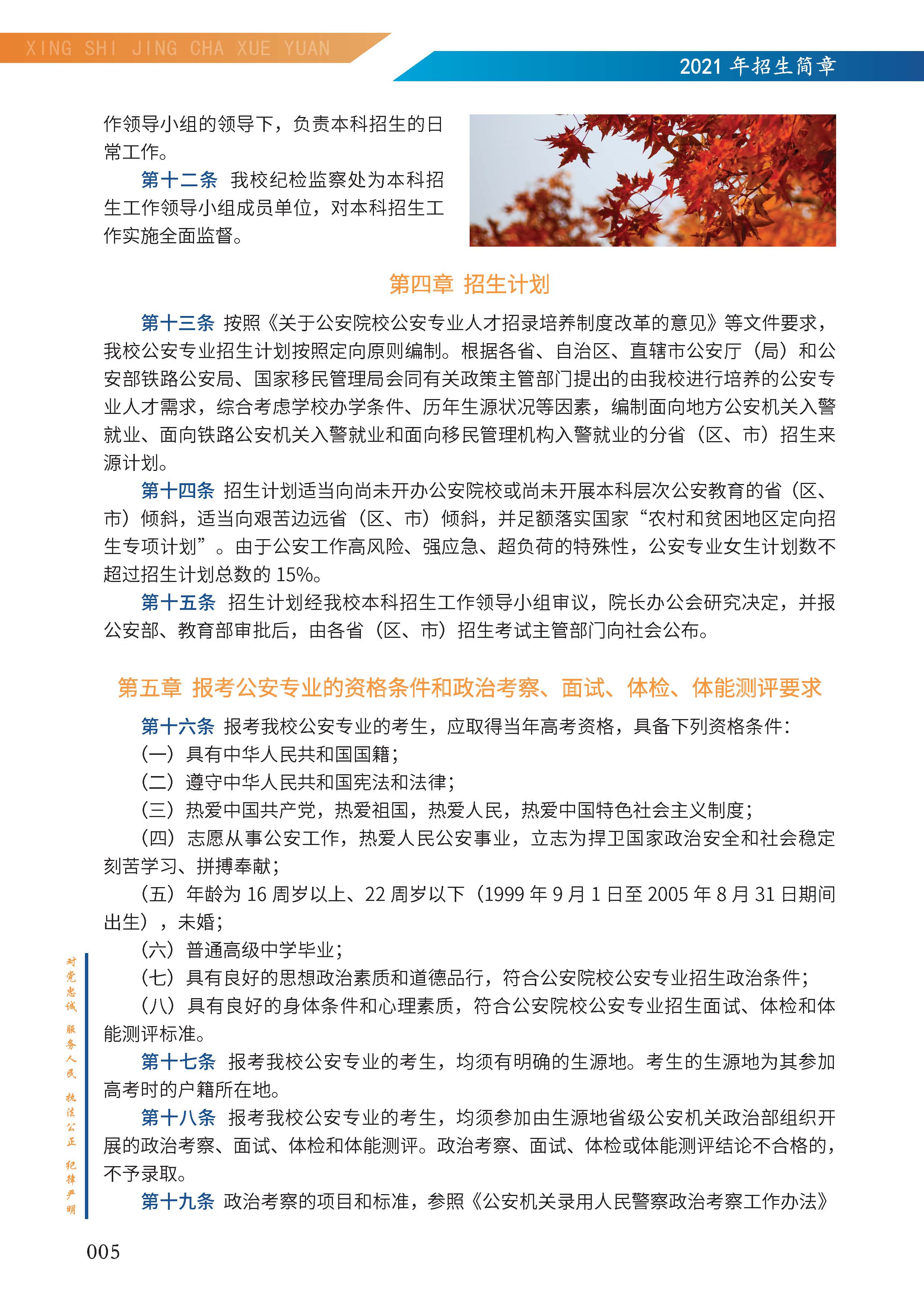 XING SHI JING CHA XUE YUAN

2021 年招生简章

作领导小组的领导下，负责本科招生的日常工作。

第十二条 我校纪检监察处为本科招生工作领导小组成员单位，对本科招生工作实施全面监督。

第四章 招生计划

第十三条 按照《关于公安院校公安专业人才招录培养制度改革的意见》等文件要求，我校公安专业招生计划按照定向原则编制。根据各省、自治区、直辖市公安厅（局）和公安部铁路公安局、国家移民管理局会同有关政策主管部门提出的由我校进行培养的公安专业人才需求，综合考虑学校办学条件、历年生源状况等因素，编制面向地方公安机关入警就业、面向铁路公安机关入警就业和面向移民管理机构入警就业的分省（区、市）招生来源计划。

第十四条 招生计划适当向尚未开办公安院校或尚未开展本科层次公安教育的省（区、市）倾斜，适当向艰苦边远省（区、市）倾斜，并足额落实国家“农村和贫困地区定向招生专项计划”。由于公安工作高风险、强应急、超负荷的特殊性，公安专业女生计划数不超过招生计划总数的 15%。

第十五条 招生计划经我校本科招生工作领导小组审议，院长办公会研究决定，并报公安部、教育部审批后，由各省（区、市）招生考试主管部门向社会公布。

第五章 报考公安专业的资格条件和政治考察、面试、体检、体能测评要求

第十六条 报考我校公安专业的考生，应取得当年高考资格，具备下列资格条件：

（一）具有中华人民共和国国籍；

（二）遵守中华人民共和国宪法和法律；

（三）热爱中国共产党，热爱祖国，热爱人民，热爱中国特色社会主义制度；

（四）志愿从事公安工作，热爱人民公安事业，立志为捍卫国家政治安全和社会稳定刻苦学习、拼搏奉献；

（五）年龄为 16 周岁以上、22 周岁以下（1999 年 9 月 1 日至 2005 年 8 月 31 日期间出生），未婚；

（六）普通高级中学毕业；

（七）具有良好的思想政治素质和道德品行，符合公安院校公安专业招生政治条件；

（八）具有良好的身体条件和心理素质，符合公安院校公安专业招生面试、体检和体能测评标准。

第十七条 报考我校公安专业的考生，均须有明确的生源地。考生的生源地为其参加高考时的户籍所在地。

第十八条 报考我校公安专业的考生，均须参加由生源地省级公安机关政治部组织开展的政治考察、面试、体检和体能测评。政治考察、面试、体检或体能测评结论不合格的，不予录取。

第十九条 政治考察的项目和标准，参照《公安机关录用人民警察政治考察工作办法》

对党忠诚 服务人民 执法公正 纪律严明

005